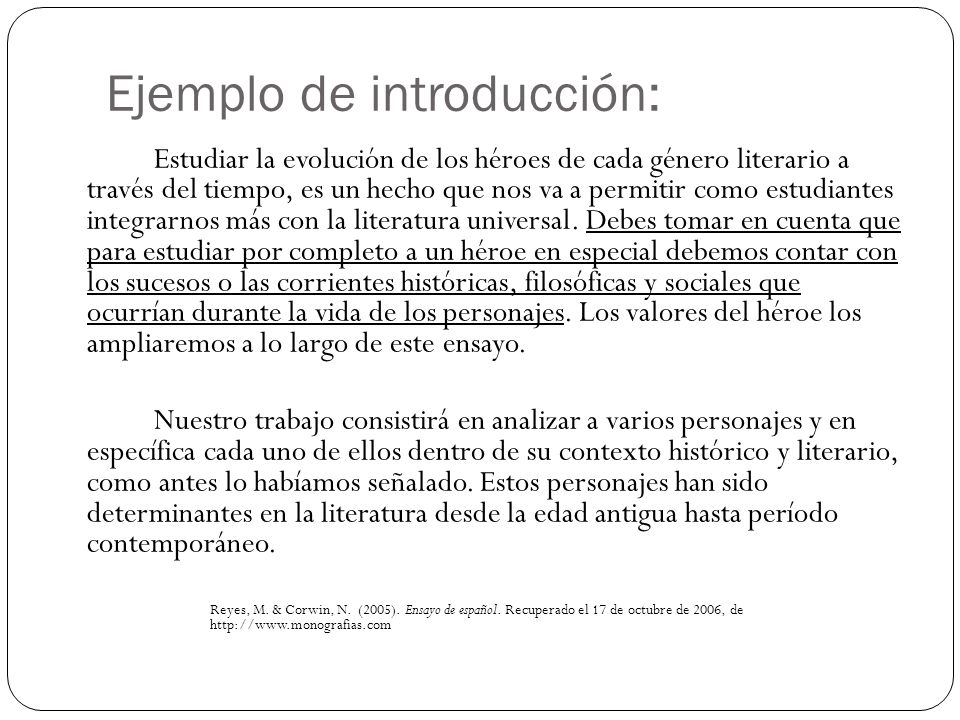 Ejemplo de introducción:

Estudiar la evolución de los héroes de cada género literario a través del tiempo, es un hecho que nos va a permitir como estudiantes integrarnos más con la literatura universal. Debes tomar en cuenta que para estudiar por completo a un héroe en especial debemos contar con los sucesos o las corrientes históricas, filosóficas y sociales que ocurrían durante la vida de los personajes. Los valores del héroe los ampliaremos a lo largo de este ensayo.

Nuestro trabajo consistirá en analizar a varios personajes y en específica cada uno de ellos dentro de su contexto histórico y literario, como antes lo habíamos señalado. Estos personajes han sido determinantes en la literatura desde la edad antigua hasta período contemporáneo.

Reyes, M. & Corwin, N. (2005). Ensayo de español. Recuperado el 17 de octubre de 2006, de http://www.monografias.com